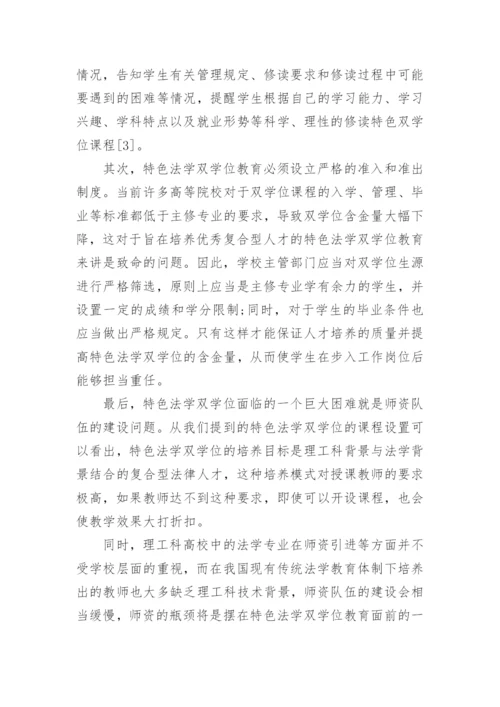 情况，告知学生有关管理规定、修读要求和修读过程中可能要遇到的困难等情况，提醒学生根据自己的学习能力、学习兴趣、学科特点以及就业形势等科学、理性的修读特色双学位课程[3]。

其次，特色法学双学位教育必须设立严格的准入和准出制度。当前许多高等院校对于双学位课程的入学、管理、毕业等标准都低于主修专业的要求，导致双学位含金量大幅下降，这对于旨在培养优秀复合型人才的特色法学双学位教育来讲是致命的问题。因此，学校主管部门应当对双学位生源进行严格筛选，原则上应当是主修专业学有余力的学生，并设置一定的成绩和学分限制;同时，对于学生的毕业条件也应当做出严格规定。只有这样才能保证人才培养的质量并提高特色法学双学位的含金量，从而使学生在步入工作岗位后能够担当重任。

最后，特色法学双学位面临的一个巨大困难就是师资队伍的建设问题。从我们提到的特色法学双学位的课程设置可以看出，特色法学双学位的培养目标是理工科背景与法学背景结合的复合型法律人才，这种培养模式对授课教师的要求极高，如果教师达不到这种要求，即使可以开设课程，也会使教学效果大打折扣。

同时，理工科高校中的法学专业在师资引进等方面并不受学校层面的重视，而在我国现有传统法学教育体制下培养出的教师也大多缺乏理工科技术背景，师资队伍的建设会相当缓慢，师资的瓶颈将是摆在特色法学双学位教育面前的一